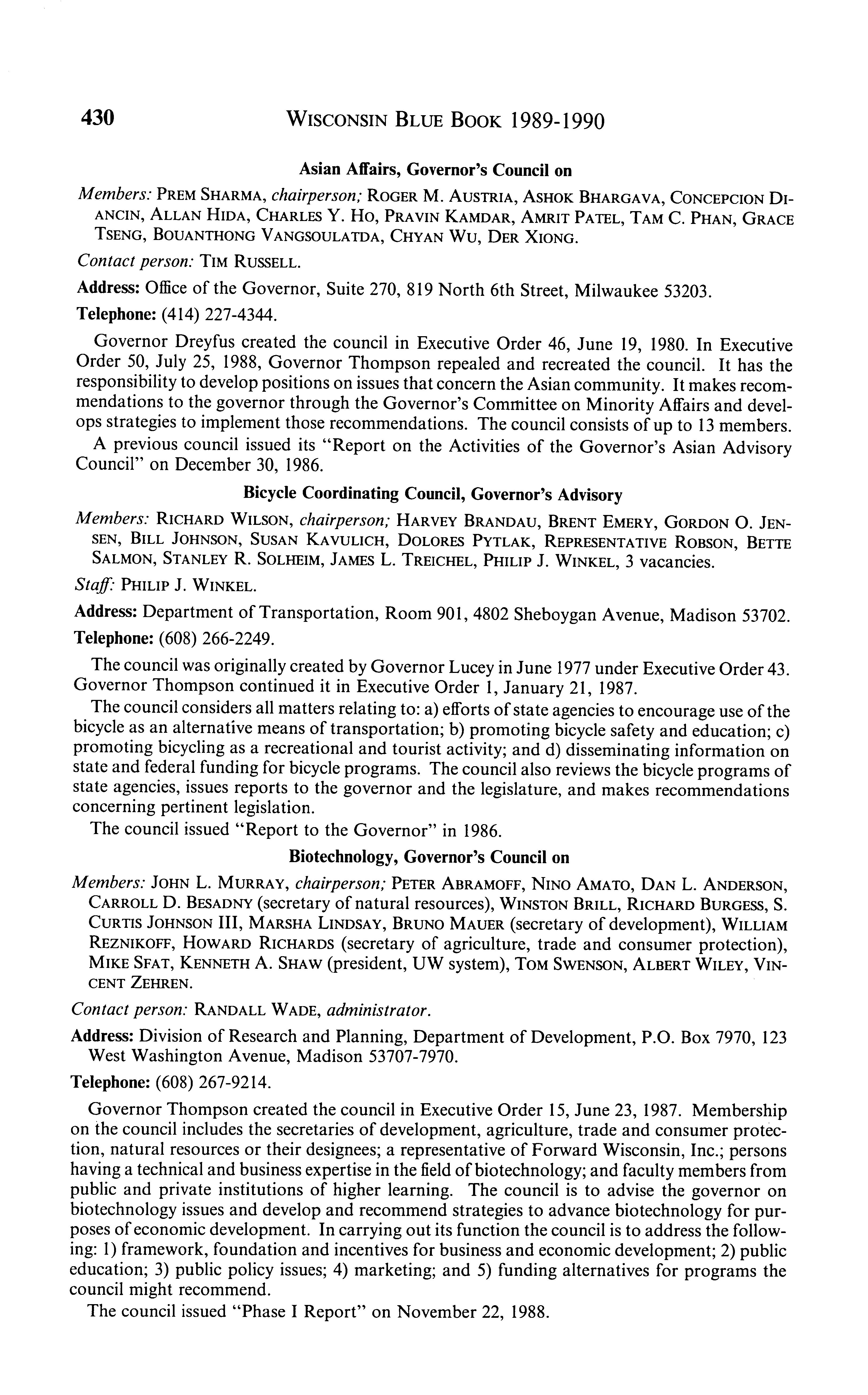 430 WISCONSIN BLUE BOOK 1989-1990

Asian Affairs, Governor's Council on

Members: PREM SHARMA, chairperson; ROGER M. AUSTRIA, ASHOK BHARGAVA, CONCEPCION DIANCIN, ALLAN HIDA, CHARLES Y. HO, PRAVIN KAMDAR, AMRIT PATEL, TAM C. PHAN, GRACE TSENG, BOUANTHONG VANGSOULATDA, CHYAN WU, DER XIONG.

Contact person: TIM RUSSELL.

Address: Office of the Governor, Suite 270, 819 North 6th Street, Milwaukee 53203.

Telephone: (414) 227-4344.

Governor Dreyfus created the council in Executive Order 46, June 19, 1980. In Executive Order 50, July 25, 1988, Governor Thompson repealed and recreated the council. It has the responsibility to develop positions on issues that concern the Asian community. It makes recommendations to the governor through the Governor's Committee on Minority Affairs and develops strategies to implement those recommendations. The council consists of up to 13 members.

A previous council issued its "Report on the Activities of the Governor's Asian Advisory Council" on December 30, 1986.

Bicycle Coordinating Council, Governor's Advisory

Members: RICHARD WILSON, chairperson; HARVEY BRANDAU, BRENT EMERY, GORDON O. JENSEN, BILL JOHNSON, SUSAN KAVULICH, DOLORES PYTLAK, REPRESENTATIVE ROBSON, BETTE SALMON, STANLEY R. SOLHEIM, JAMES L. TREICHEL, PHILIP J. WINKEL, 3 vacancies.

Staff: PHILIP J. WINKEL.

Address: Department of Transportation, Room 901, 4802 Sheboygan Avenue, Madison 53702.

Telephone: (608) 266-2249.

The council was originally created by Governor Lucey in June 1977 under Executive Order 43. Governor Thompson continued it in Executive Order 1, January 21, 1987.

The council considers all matters relating to: a) efforts of state agencies to encourage use of the bicycle as an alternative means of transportation; b) promoting bicycle safety and education; c) promoting bicycling as a recreational and tourist activity; and d) disseminating information on state and federal funding for bicycle programs. The council also reviews the bicycle programs of state agencies, issues reports to the governor and the legislature, and makes recommendations concerning pertinent legislation.

The council issued "Report to the Governor" in 1986.

Biotechnology, Governor's Council on

Members: JOHN L. MURRAY, chairperson; PETER ABRAMOFF, NINO AMATO, DAN L. ANDERSON, CARROLL D. BESADNY (secretary of natural resources), WINSTON BRILL, RICHARD BURGESS, S. CURTIS JOHNSON III, MARSHA LINDSAY, BRUNO MAUER (secretary of development), WILLIAM REZNIKOFF, HOWARD RICHARDS (secretary of agriculture, trade and consumer protection), MIKE SFAT, KENNETH A. SHAW (president, UW system), TOM SWENSON, ALBERT WILEY, VINCENT ZEHREN.

Contact person: RANDALL WADE, administrator.

Address: Division of Research and Planning, Department of Development, P.O. Box 7970, 123 West Washington Avenue, Madison 53707-7970.

Telephone: (608) 267-9214.

Governor Thompson created the council in Executive Order 15, June 23, 1987. Membership on the council includes the secretaries of development, agriculture, trade and consumer protection, natural resources or their designees; a representative of Forward Wisconsin, Inc.; persons having a technical and business expertise in the field of biotechnology; and faculty members from public and private institutions of higher learning. The council is to advise the governor on biotechnology issues and develop and recommend strategies to advance biotechnology for purposes of economic development. In carrying out its function the council is to address the following: 1) framework, foundation and incentives for business and economic development; 2) public education; 3) public policy issues; 4) marketing; and 5) funding alternatives for programs the council might recommend.

The council issued "Phase I Report" on November 22, 1988.